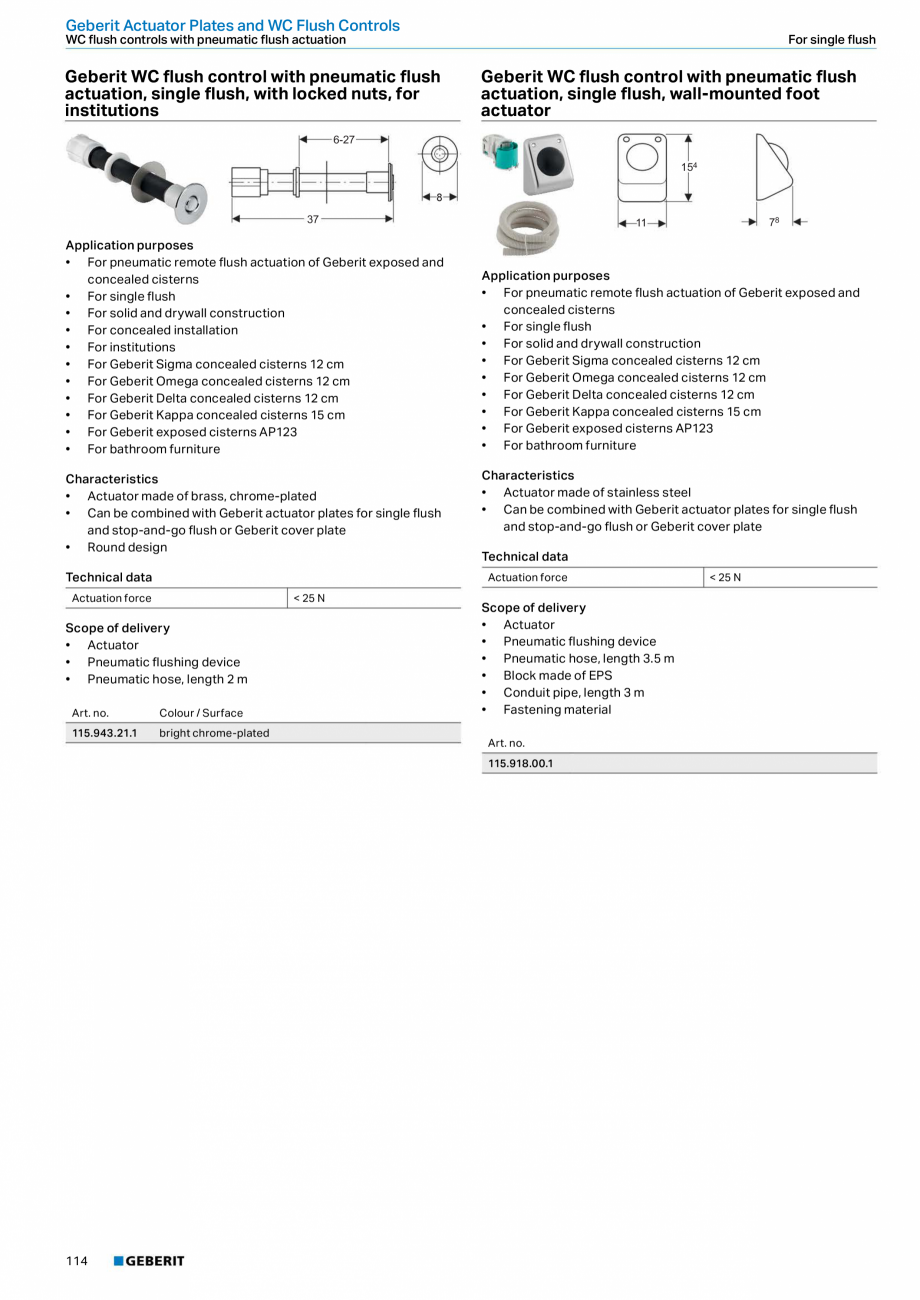 Geberit Actuator Plates and WC Flush Controls
WC flush controls with pneumatic flush actuation

For single flush

Geberit WC flush control with pneumatic flush actuation, single flush, with locked nuts, for institutions

6-27
8
37

Application purposes
• For pneumatic remote flush actuation of Geberit exposed and concealed cisterns
• For single flush
• For solid and drywall construction
• For concealed installation
• For institutions
• For Geberit Sigma concealed cisterns 12 cm
• For Geberit Omega concealed cisterns 12 cm
• For Geberit Delta concealed cisterns 12 cm
• For Geberit Kappa concealed cisterns 15 cm
• For Geberit exposed cisterns AP123
• For bathroom furniture

Characteristics
• Actuator made of brass, chrome-plated
• Can be combined with Geberit actuator plates for single flush and stop-and-go flush or Geberit cover plate
• Round design

Technical data

| Actuation force | < 25 N |
|---|---|

Scope of delivery
• Actuator
• Pneumatic flushing device
• Pneumatic hose, length 2 m

| Art. no. | Colour / Surface |
|---|---|
| 115.943.21.1 | bright chrome-plated |

Geberit WC flush control with pneumatic flush actuation, single flush, wall-mounted foot actuator

$15^4$
11
$7^8$

Application purposes
• For pneumatic remote flush actuation of Geberit exposed and concealed cisterns
• For single flush
• For solid and drywall construction
• For Geberit Sigma concealed cisterns 12 cm
• For Geberit Omega concealed cisterns 12 cm
• For Geberit Delta concealed cisterns 12 cm
• For Geberit Kappa concealed cisterns 15 cm
• For Geberit exposed cisterns AP123
• For bathroom furniture

Characteristics
• Actuator made of stainless steel
• Can be combined with Geberit actuator plates for single flush and stop-and-go flush or Geberit cover plate

Technical data

| Actuation force | < 25 N |
|---|---|

Scope of delivery
• Actuator
• Pneumatic flushing device
• Pneumatic hose, length 3.5 m
• Block made of EPS
• Conduit pipe, length 3 m
• Fastening material

| Art. no. |
|---|
| 115.918.00.1 |

114 GEBERIT